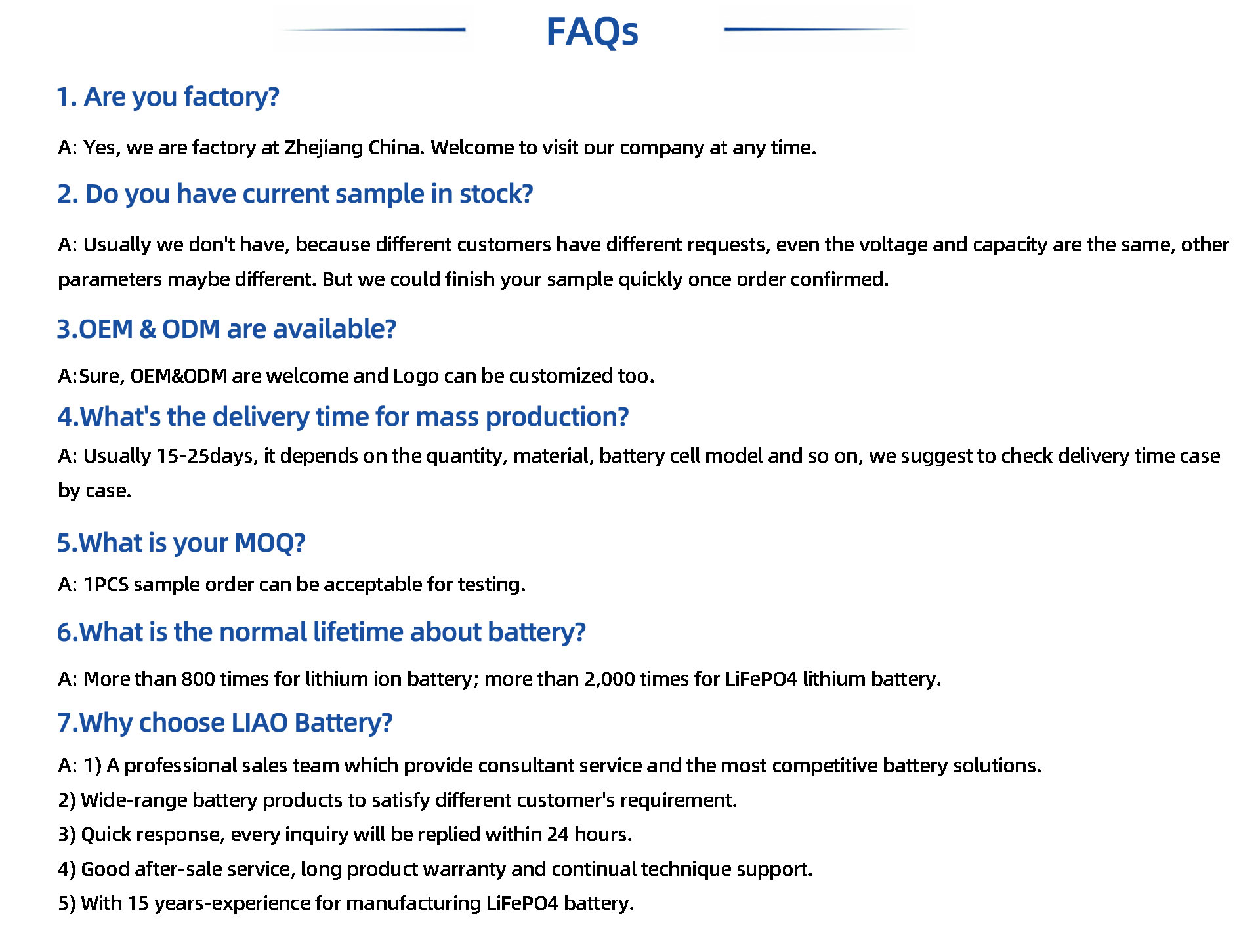 FAQs

1. Are you factory?

A: Yes, we are factory at Zhejiang China. Welcome to visit our company at any time.

2. Do you have current sample in stock?

A: Usually we don't have, because different customers have different requests, even the voltage and capacity are the same, other parameters maybe different. But we could finish your sample quickly once order confirmed.

3.OEM & ODM are available?

A:Sure, OEM&ODM are welcome and Logo can be customized too.

4.What's the delivery time for mass production?

A: Usually 15-25days, it depends on the quantity, material, battery cell model and so on, we suggest to check delivery time case by case.

5.What is your MOQ?

A: 1PCS sample order can be acceptable for testing.

6.What is the normal lifetime about battery?

A: More than 800 times for lithium ion battery; more than 2,000 times for LiFePO4 lithium battery.

7.Why choose LIAO Battery?

A: 1) A professional sales team which provide consultant service and the most competitive battery solutions.
2) Wide-range battery products to satisfy different customer's requirement.
3) Quick response, every inquiry will be replied within 24 hours.
4) Good after-sale service, long product warranty and continual technique support.
5) With 15 years-experience for manufacturing LiFePO4 battery.